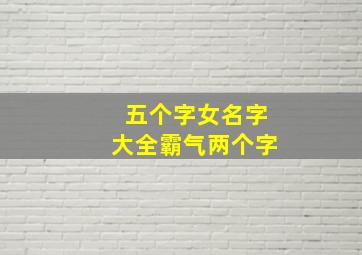 五个字女名字
大全霸气两个字